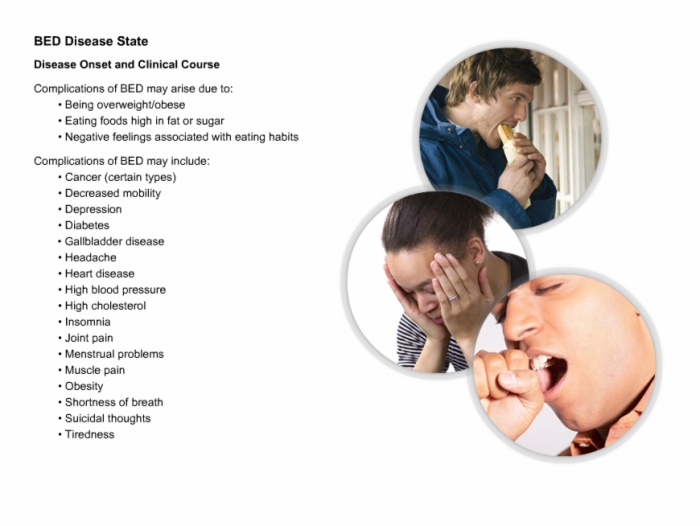 BED Disease State

Disease Onset and Clinical Course

Complications of BED may arise due to:
• Being overweight/obese
• Eating foods high in fat or sugar
• Negative feelings associated with eating habits

Complications of BED may include:
• Cancer (certain types)
• Decreased mobility
• Depression
• Diabetes
• Gallbladder disease
• Headache
• Heart disease
• High blood pressure
• High cholesterol
• Insomnia
• Joint pain
• Menstrual problems
• Muscle pain
• Obesity
• Shortness of breath
• Suicidal thoughts
• Tiredness